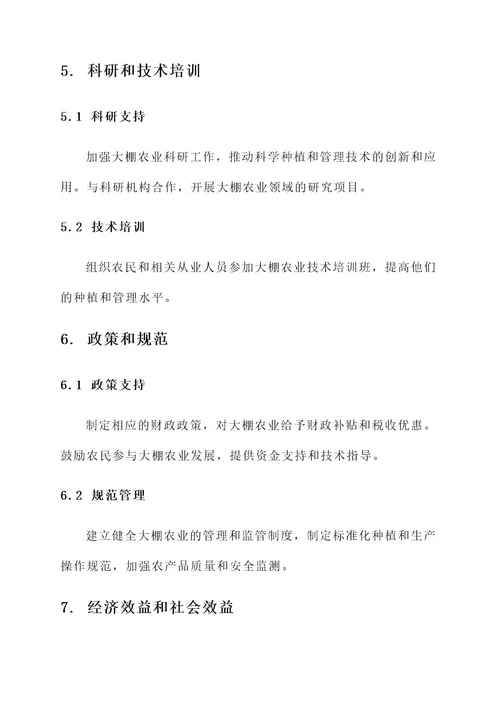 5. 科研和技术培训

5.1 科研支持

加强大棚农业科研工作，推动科学种植和管理技术的创新和应用。与科研机构合作，开展大棚农业领域的研究项目。

5.2 技术培训

组织农民和相关从业人员参加大棚农业技术培训班，提高他们的种植和管理水平。

6. 政策和规范

6.1 政策支持

制定相应的财政政策，对大棚农业给予财政补贴和税收优惠。鼓励农民参与大棚农业发展，提供资金支持和技术指导。

6.2 规范管理

建立健全大棚农业的管理和监管制度，制定标准化种植和生产操作规范，加强农产品质量和安全监测。

7. 经济效益和社会效益